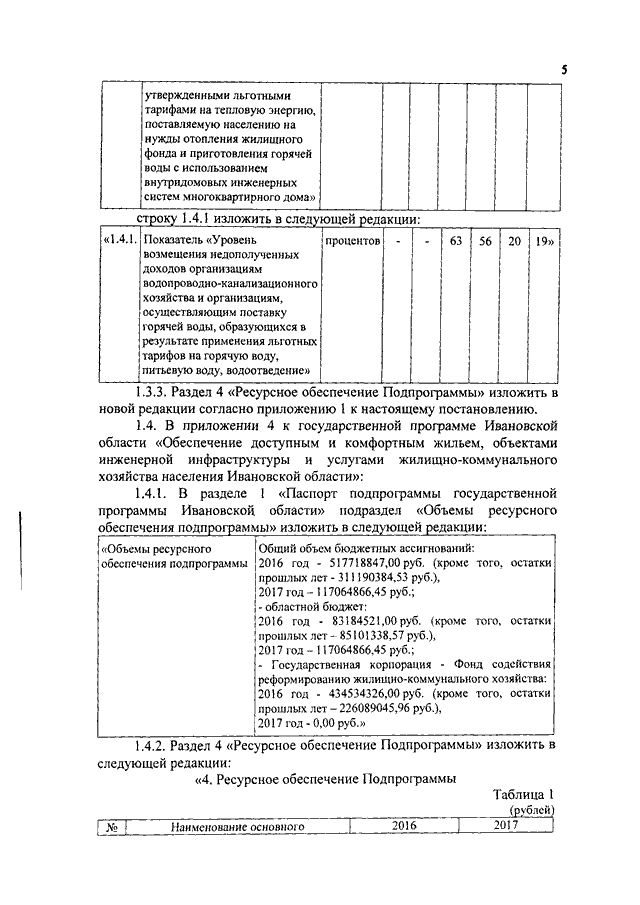 5

| | утвержденными льготными тарифами на тепловую энергию, поставляемую населению на нужды отопления жилищного фонда и приготовления горячей воды с использованием внутридомовых инженерных систем многоквартирного дома» | | | | | | | |
|---|---|---|---|---|---|---|---|---|

строку 1.4.1 изложить в следующей редакции:

| «1.4.1. | Показатель «Уровень возмещения недополученных доходов организациям водопроводно-канализационного хозяйства и организациям, осуществляющим поставку горячей воды, образующихся в результате применения льготных тарифов на горячую воду, питьевую воду, водоотведение» | процентов | - | - | 63 | 56 | 20 | 19» |
|---|---|---|---|---|---|---|---|---|

1.3.3. Раздел 4 «Ресурсное обеспечение Подпрограммы» изложить в новой редакции согласно приложению 1 к настоящему постановлению.

1.4. В приложении 4 к государственной программе Ивановской области «Обеспечение доступным и комфортным жильем, объектами инженерной инфраструктуры и услугами жилищно-коммунального хозяйства населения Ивановской области»:

1.4.1. В разделе 1 «Паспорт подпрограммы государственной программы Ивановской области» подраздел «Объемы ресурсного обеспечения подпрограммы» изложить в следующей редакции:

| «Объемы ресурсного обеспечения подпрограммы | Общий объем бюджетных ассигнований: 2016 год - 517718847,00 руб. (кроме того, остатки прошлых лет - 311190384,53 руб.), 2017 год – 117064866,45 руб.; - областной бюджет: 2016 год - 83184521,00 руб. (кроме того, остатки прошлых лет – 85101338,57 руб.), 2017 год – 117064866,45 руб.; - Государственная корпорация - Фонд содействия реформированию жилищно-коммунального хозяйства: 2016 год - 434534326,00 руб. (кроме того, остатки прошлых лет – 226089045,96 руб.), 2017 год - 0,00 руб.» |
|---|---|

1.4.2. Раздел 4 «Ресурсное обеспечение Подпрограммы» изложить в следующей редакции:

«4. Ресурсное обеспечение Подпрограммы

Таблица 1
(рублей)

| № | Наименование основного | 2016 | 2017 |
|---|---|---|---|